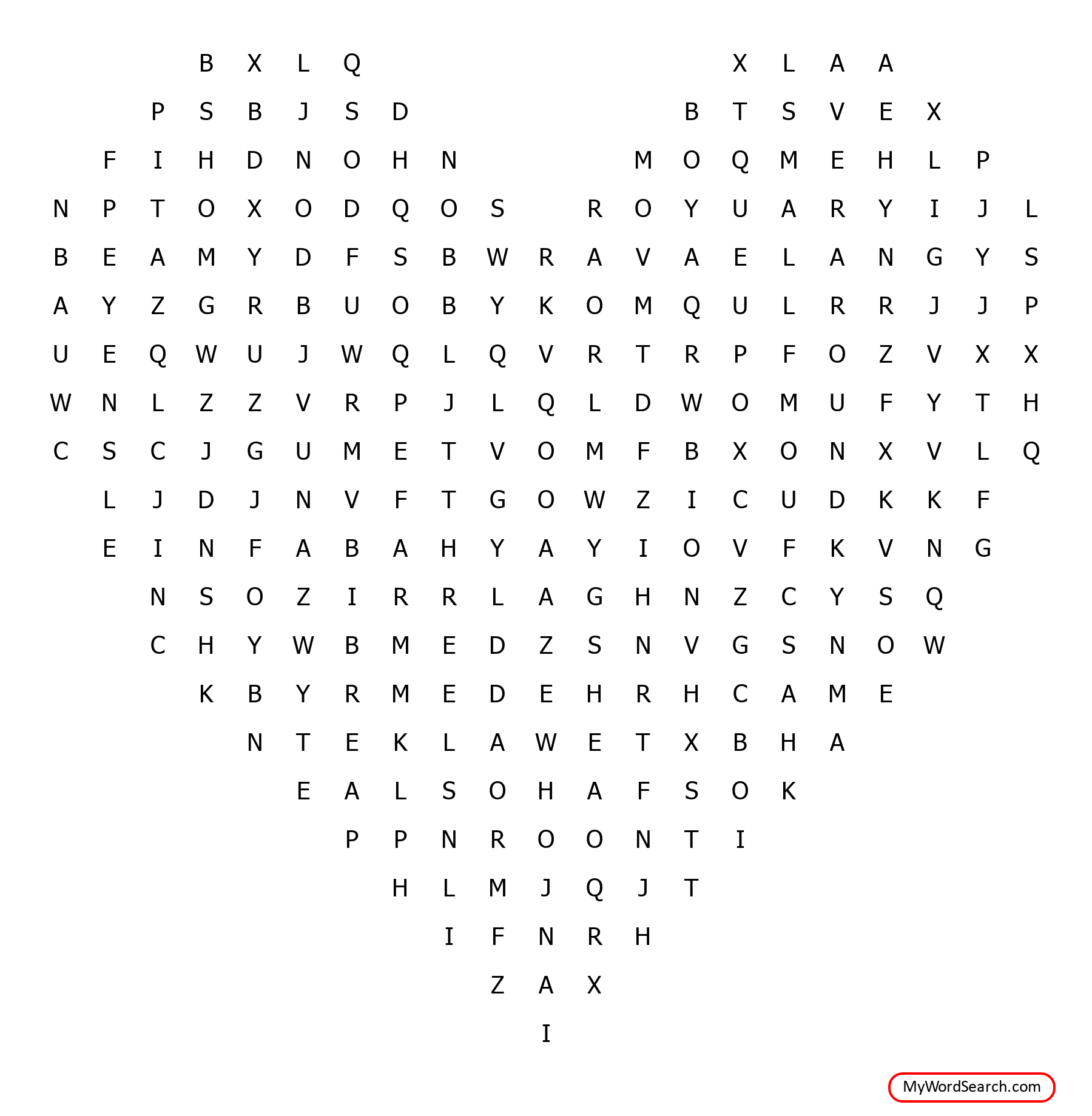 B X L Q X L A A
P S B J S D B T S V E X
F I H D N O H N M O Q M E H L P
N P T O X O D Q O S R O Y U A R Y I J L
B E A M Y D F S B W R A V A E L A N G Y S
A Y Z G R B U O B Y K O M Q U L R R J J P
U E Q W U J W Q L Q V R T R P F O Z V X X
W N L Z Z V R P J L Q L D W O M U F Y T H
C S C J G U M E T V O M F B X O N X V L Q
L J D J N V F T G O W Z I C U D K K F
E I N F A B A H Y A Y I O V F K V N G
N S O Z I R R L A G H N Z C Y S Q
C H Y W B M E D Z S N V G S N O W
K B Y R M E D E H R H C A M E
N T E K L A W E T X B H A
E A L S O H A F S O K
P P N R O O N T I
H L M J Q J T
I F N R H
Z A X
I

MyWordSearch.com